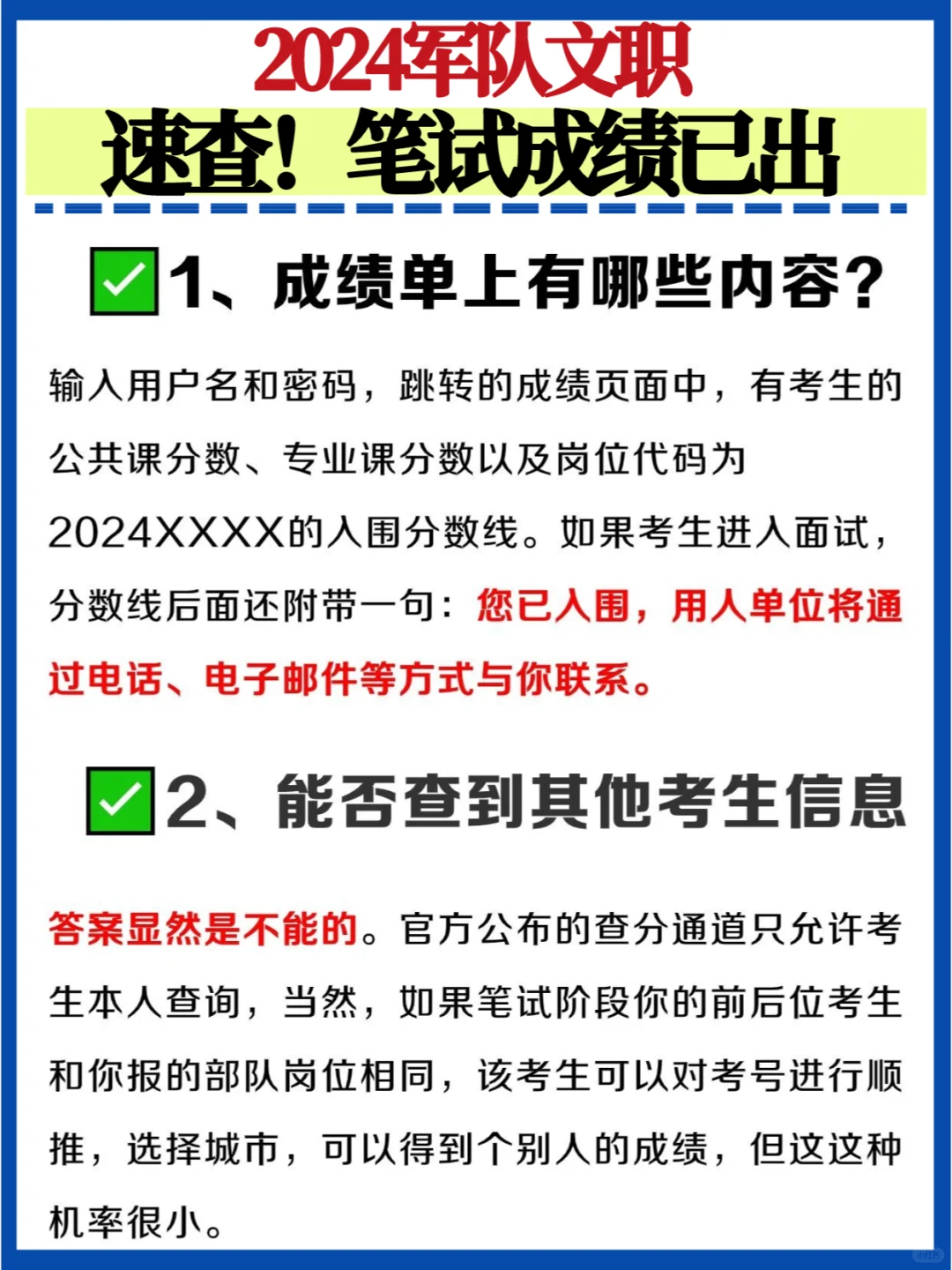 2024军队文职

速查！笔试成绩已出

1、成绩单上有哪些内容？

输入用户名和密码，跳转的成绩页面中，有考生的公共课分数、专业课分数以及岗位代码为2024XXXX的入围分数线。如果考生进入面试，分数线后面还附带一句：您已入围，用人单位将通过电话、电子邮件等方式与你联系。

2、能否查到其他考生信息

答案显然是不能的。官方公布的查分通道只允许考生本人查询，当然，如果笔试阶段你的前后位考生和你报的部队岗位相同，该考生可以对考号进行顺推，选择城市，可以得到个别人的成绩，但这这种机率很小。